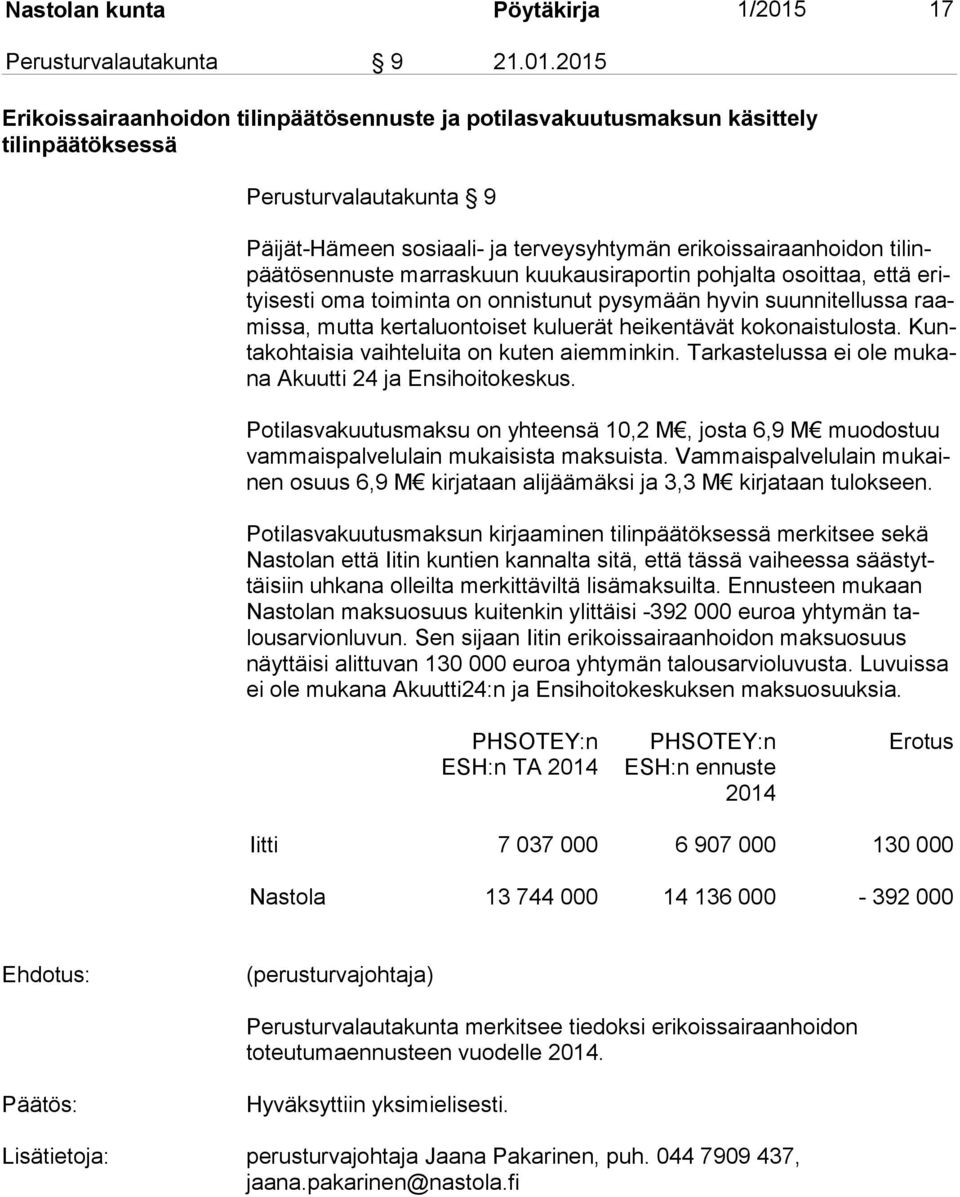 Nastolan kunta Pöytäkirja 1/2015 17

Perusturvalautakunta § 9 21.01.2015

Erikoissairaanhoidon tilinpäätösennuste ja potilasvakuutusmaksun käsittely tilinpäätöksessä

Perusturvalautakunta § 9

Päijät-Hämeen sosiaali- ja terveysyhtymän erikoissairaanhoidon tilinpäätösennuste marraskuun kuukausiraportin pohjalta osoittaa, että erityisesti oma toiminta on onnistunut pysymään hyvin suunnitellussa raamissa, mutta kertaluontoiset kuluerät heikentävät kokonaistulosta. Kuntakohtaisia vaihteluita on kuten aiemminkin. Tarkastelussa ei ole mukana Akuutti 24 ja Ensihoitokeskus.

Potilasvakuutusmaksu on yhteensä 10,2 M€, josta 6,9 M€ muodostuu vammaispalvelulain mukaisista maksuista. Vammaispalvelulain mukainen osuus 6,9 M€ kirjataan alijäämäksi ja 3,3 M€ kirjataan tulokseen.

Potilasvakuutusmaksun kirjaaminen tilinpäätöksessä merkitsee sekä Nastolan että Iitin kuntien kannalta sitä, että tässä vaiheessa säästyttäisiin uhkana olleilta merkittäviltä lisämaksuilta. Ennusteen mukaan Nastolan maksuosuus kuitenkin ylittäisi -392 000 euroa yhtymän talousarvionluvun. Sen sijaan Iitin erikoissairaanhoidon maksuosuus näyttäisi alittuvan 130 000 euroa yhtymän talousarvioluvusta. Luvuissa ei ole mukana Akuutti24:n ja Ensihoitokeskuksen maksuosuuksia.

| | PHSOTEY:n ESH:n TA 2014 | PHSOTEY:n ESH:n ennuste 2014 | Erotus |
|---|---|---|---|
| Iitti | 7 037 000 | 6 907 000 | 130 000 |
| Nastola | 13 744 000 | 14 136 000 | - 392 000 |

Ehdotus: (perusturvajohtaja)

Perusturvalautakunta merkitsee tiedoksi erikoissairaanhoidon toteutumaennusteen vuodelle 2014.

Päätös: Hyväksyttiin yksimielisesti.

Lisätietoja: perusturvajohtaja Jaana Pakarinen, puh. 044 7909 437, jaana.pakarinen@nastola.fi